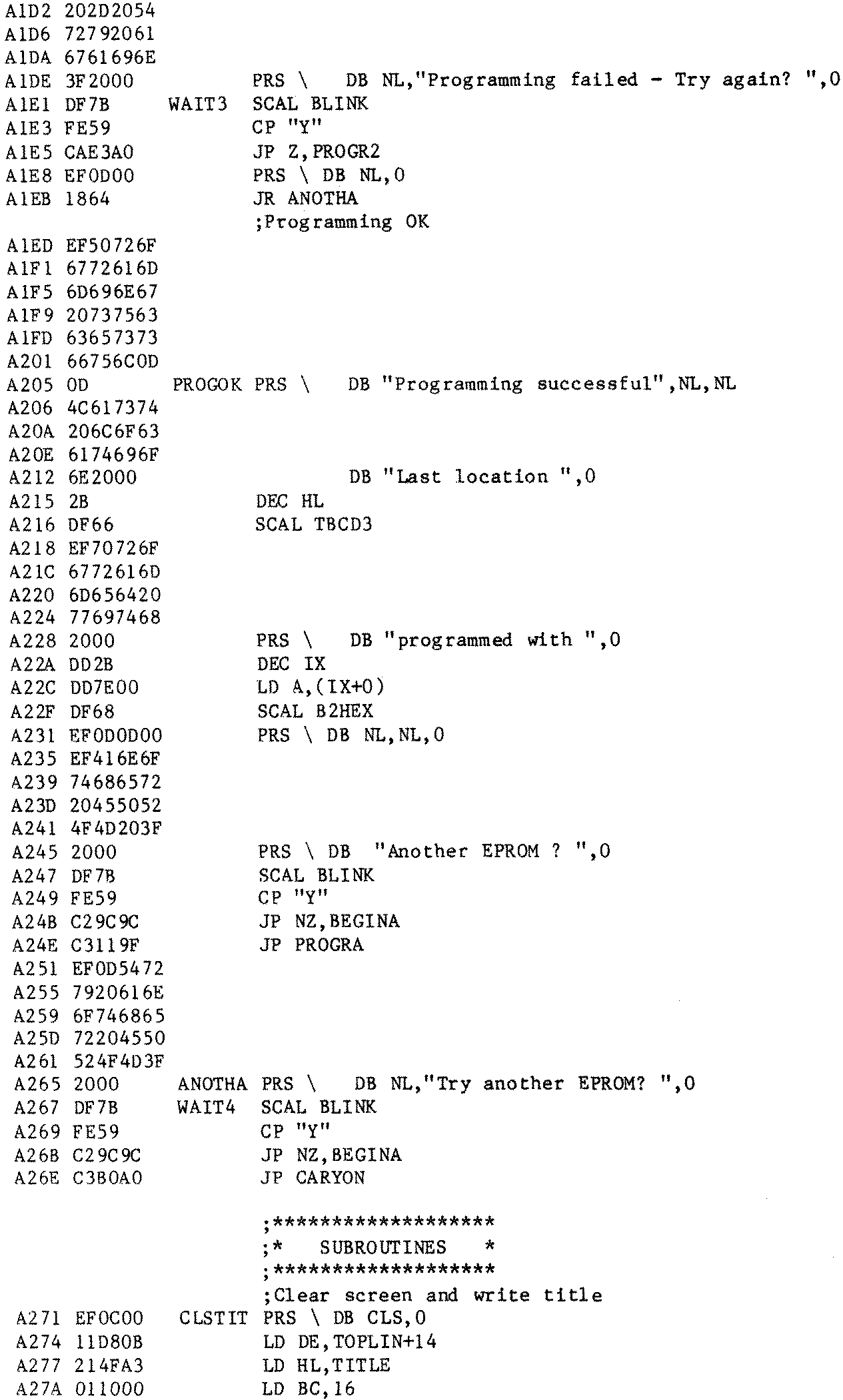 A1D2 202D2054
A1D6 72792061
A1DA 6761696E
A1DE 3F2000 PRS \ DB NL,"Programming failed - Try again? ",0
A1E1 DF7B WAIT3 SCAL BLINK
A1E3 FE59 CP "Y"
A1E5 CAE3A0 JP Z,PROGR2
A1E8 EF0D00 PRS \ DB NL,0
A1EB 1864 JR ANOTHA
;Programming OK
A1ED EF50726F
A1F1 6772616D
A1F5 6D696E67
A1F9 20737563
A1FD 63657373
A201 66756C0D
A205 0D PROGOK PRS \ DB "Programming successful",NL,NL
A206 4C617374
A20A 206C6F63
A20E 6174696F
A212 6E2000 DB "Last location ",0
A215 2B DEC HL
A216 DF66 SCAL TBCD3
A218 EF70726F
A21C 6772616D
A220 6D656420
A224 77697468
A228 2000 PRS \ DB "programmed with ",0
A22A DD2B DEC IX
A22C DD7E00 LD A,(IX+0)
A22F DF68 SCAL B2HEX
A231 EF0D0D00 PRS \ DB NL,NL,0
A235 EF416E6F
A239 74686572
A23D 20455052
A241 4F4D203F
A245 2000 PRS \ DB "Another EPROM ? ",0
A247 DF7B SCAL BLINK
A249 FE59 CP "Y"
A24B C29C9C JP NZ,BEGINA
A24E C3119F JP PROGRA
A251 EF0D5472
A255 7920616E
A259 6F746865
A25D 72204550
A261 524F4D3F
A265 2000 ANOTHA PRS \ DB NL,"Try another EPROM? ",0
A267 DF7B WAIT4 SCAL BLINK
A269 FE59 CP "Y"
A26B C29C9C JP NZ,BEGINA
A26E C3B0A0 JP CARYON

;******************
;* SUBROUTINES *
;******************
;Clear screen and write title
A271 EF0C00 CLSTIT PRS \ DB CLS,0
A274 11D80B LD DE,TOPLIN+14
A277 214FA3 LD HL,TITLE
A27A 011000 LD BC,16